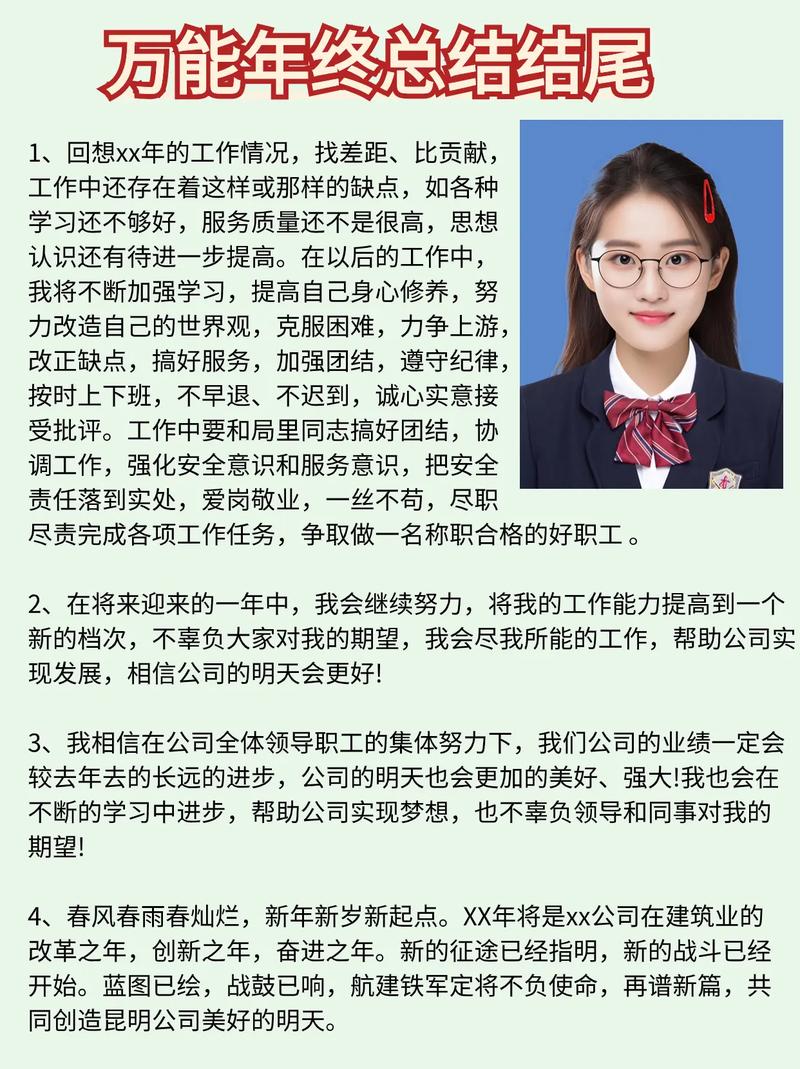 万能年终总结结尾

1、回想xx年的工作情况，找差距、比贡献，工作中还存在着这样或那样的缺点，如各种学习还不够好，服务质量还不是很高，思想认识还有待进一步提高。在以后的工作中，我将不断加强学习，提高自己身心修养，努力改造自己的世界观，克服困难，力争上游，改正缺点，搞好服务，加强团结，遵守纪律，按时上下班，不早退、不迟到，诚心实意接受批评。工作中要和局里同志搞好团结，协调工作，强化安全意识和服务意识，把安全责任落到实处，爱岗敬业，一丝不苟，尽职尽责完成各项工作任务，争取做一名称职合格的好职工。

2、在将来迎来的一年中，我会继续努力，将我的工作能力提高到一个新的档次，不辜负大家对我的期望，我会尽我所能的工作，帮助公司实现发展，相信公司的明天会更好!

3、我相信在公司全体领导职工的集体努力下，我们公司的业绩一定会较去年去的长远的进步，公司的明天也会更加的美好、强大!我也会在不断的学习中进步，帮助公司实现梦想，也不辜负领导和同事对我的期望!

4、春风春雨春灿烂，新年新岁新起点。XX年将是xx公司在建筑业的改革之年，创新之年，奋进之年。新的征途已经指明，新的战斗已经开始。蓝图已绘，战鼓已响，航建铁军定将不负使命，再谱新篇，共同创造昆明公司美好的明天。